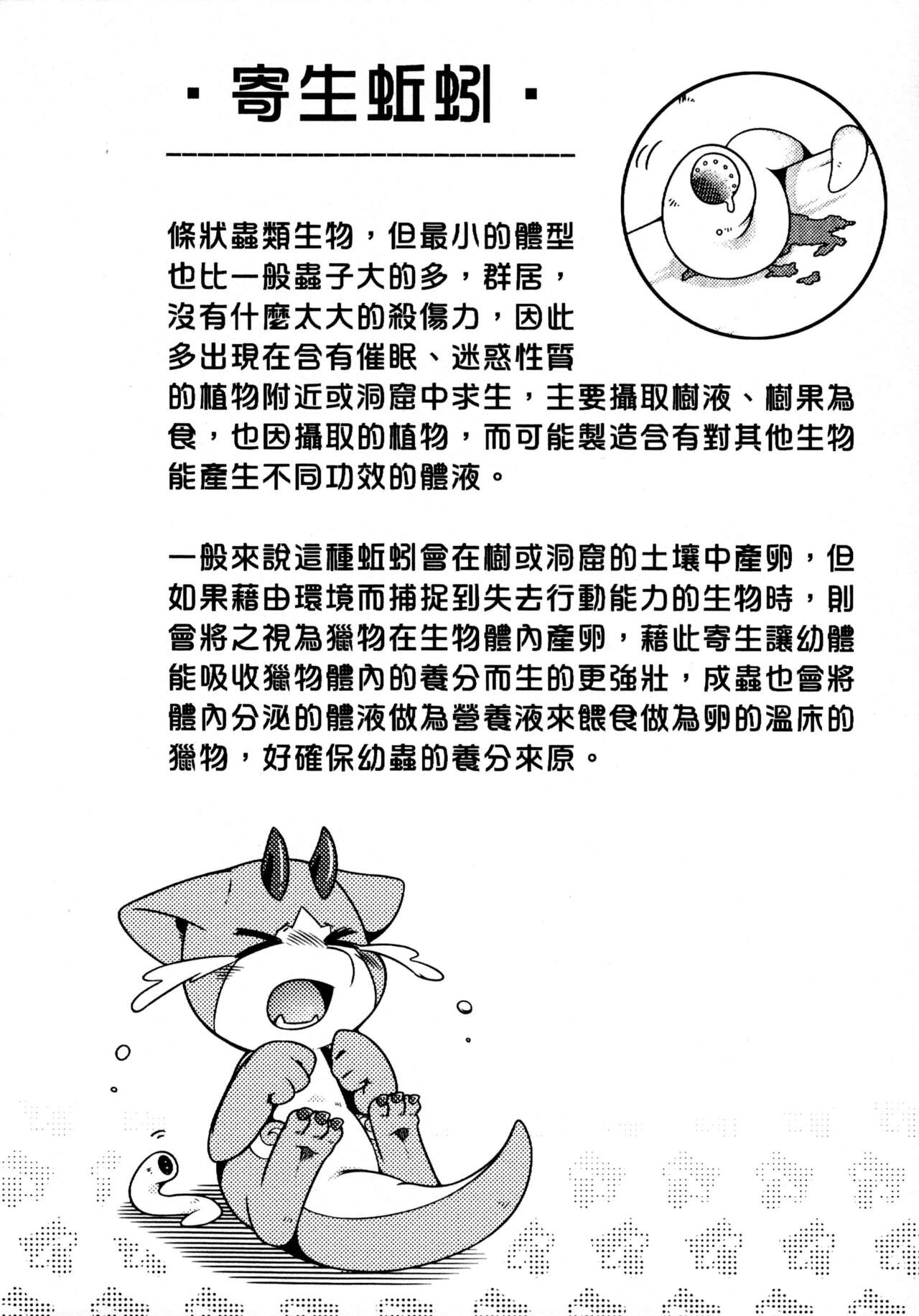 ・寄生蚯蚓・

條狀蟲類生物，但最小的體型也比一般蟲子大的多，群居，沒有什麼太大的殺傷力，因此多出現在含有催眠、迷惑性質的植物附近或洞窟中求生，主要攝取樹液、樹果為食，也因攝取的植物，而可能製造含有對其他生物能產生不同功效的體液。

一般來說這種蚯蚓會在樹或洞窟的土壤中產卵，但如果藉由環境而捕捉到失去行動能力的生物時，則會將之視為獵物在生物體內產卵，藉此寄生讓幼體能吸收獵物體內的養分而生的更強壯，成蟲也會將體內分泌的體液做為營養液來餵食做為卵的溫床的獵物，好確保幼蟲的養分來原。